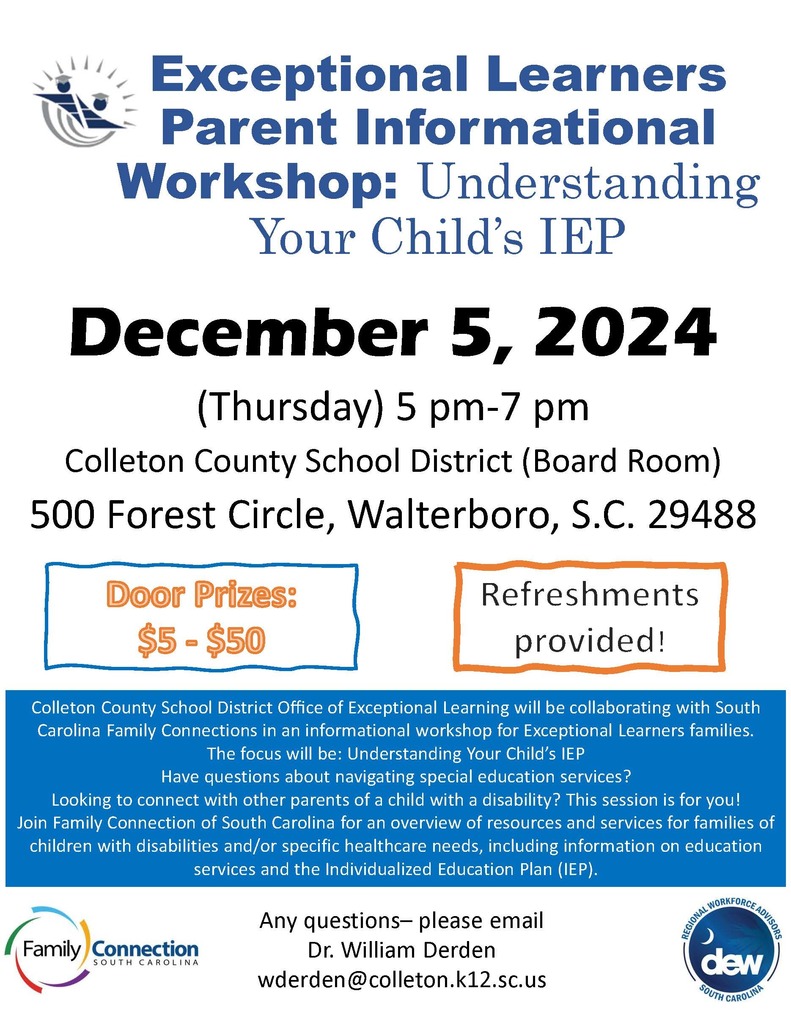 Exceptional Learners Parent Informational Workshop: Understanding Your Child's IEP

December 5, 2024

(Thursday) 5 pm-7 pm

Colleton County School District (Board Room)

500 Forest Circle, Walterboro, S.C. 29488

Door Prizes: \$5 - \$50

Refreshments provided!

Colleton County School District Office of Exceptional Learning will be collaborating with South Carolina Family Connections in an informational workshop for Exceptional Learners families.
The focus will be: Understanding Your Child's IEP
Have questions about navigating special education services?
Looking to connect with other parents of a child with a disability? This session is for you!
Join Family Connection of South Carolina for an overview of resources and services for families of children with disabilities and/or specific healthcare needs, including information on education services and the Individualized Education Plan (IEP).

Family Connection SOUTH CAROLINA

Any questions– please email
Dr. William Derden
wderden@colleton.k12.sc.us

REGIONAL WORKFORCE ADVISORS dew SOUTH CAROLINA